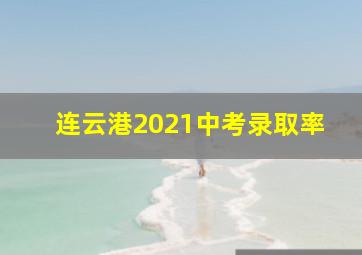 连云港2021中考录取率